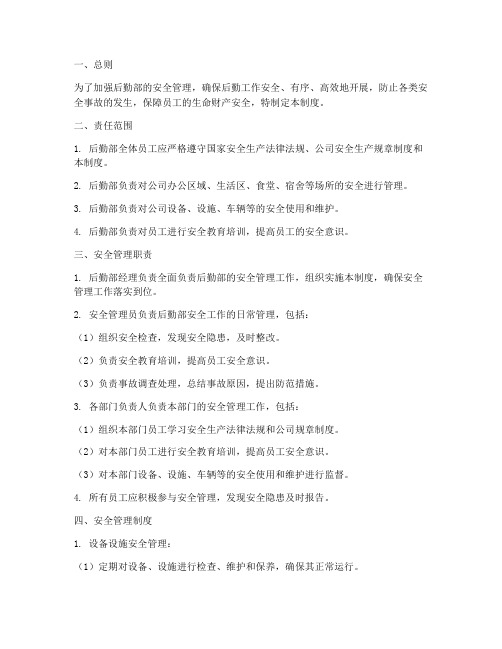 一、总则

为了加强后勤部的安全管理，确保后勤工作安全、有序、高效地开展，防止各类安全事故的发生，保障员工的生命财产安全，特制定本制度。

二、责任范围

1. 后勤部全体员工应严格遵守国家安全生产法律法规、公司安全生产规章制度和本制度。

2. 后勤部负责对公司办公区域、生活区、食堂、宿舍等场所的安全进行管理。

3. 后勤部负责对公司设备、设施、车辆等的安全使用和维护。

4. 后勤部负责对员工进行安全教育培训，提高员工的安全意识。

三、安全管理职责

1. 后勤部经理负责全面负责后勤部的安全管理工作，组织实施本制度，确保安全管理工作落实到位。

2. 安全管理员负责后勤部安全工作的日常管理，包括：

（1）组织安全检查，发现安全隐患，及时整改。

（2）负责安全教育培训，提高员工安全意识。

（3）负责事故调查处理，总结事故原因，提出防范措施。

3. 各部门负责人负责本部门的安全管理工作，包括：

（1）组织本部门员工学习安全生产法律法规和公司规章制度。

（2）对本部门员工进行安全教育培训，提高员工安全意识。

（3）对本部门设备、设施、车辆等的安全使用和维护进行监督。

4. 所有员工应积极参与安全管理，发现安全隐患及时报告。

四、安全管理制度

1. 设备设施安全管理：

（1）定期对设备、设施进行检查、维护和保养，确保其正常运行。